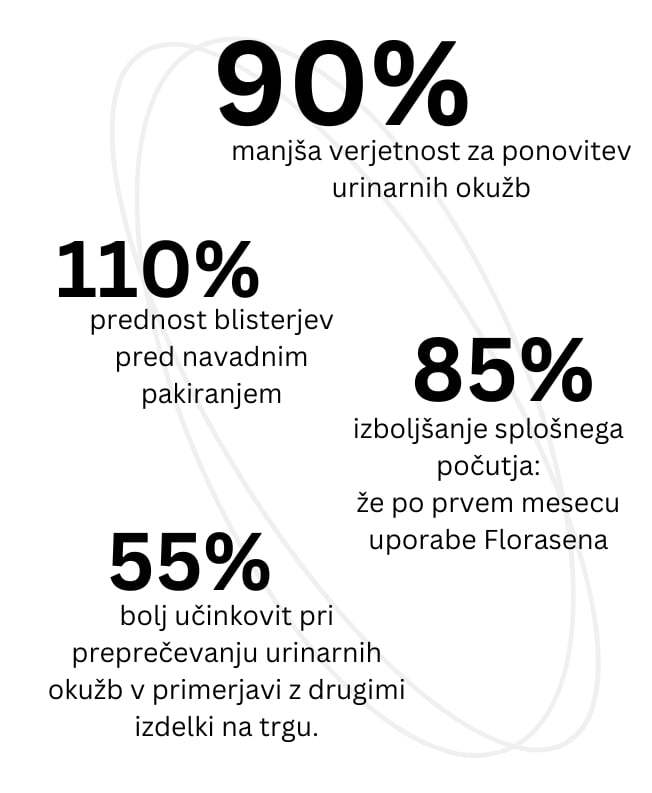 90%
manjša verjetnost za ponovitev urinarnih okužb

110%
prednost blisterjev pred navadnim pakiranjem

85%
izboljšanje splošnega počutja:
že po prvem mesecu uporabe Florasena

55%
bolj učinkovit pri preprečevanju urinarnih okužb v primerjavi z drugimi izdelki na trgu.